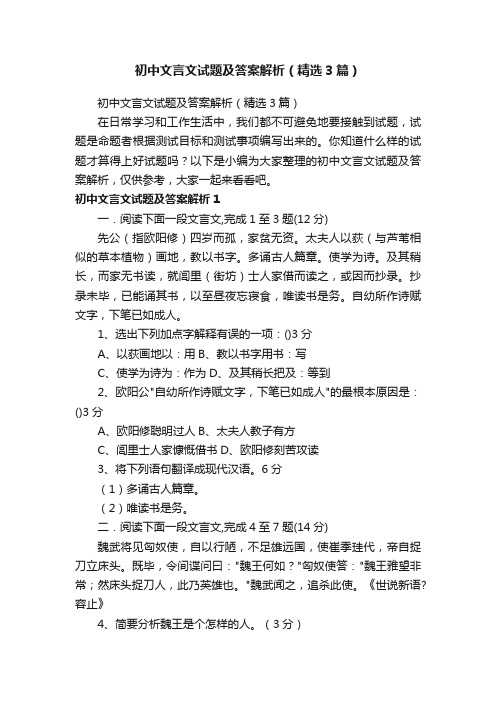 初中文言文试题及答案解析（精选3篇）

初中文言文试题及答案解析（精选3篇）

在日常学习和工作生活中，我们都不可避免地要接触到试题，试题是命题者根据测试目标和测试事项编写出来的。你知道什么样的试题才算得上好试题吗？以下是小编为大家整理的初中文言文试题及答案解析，仅供参考，大家一起来看看吧。

初中文言文试题及答案解析1

一．阅读下面一段文言文,完成1至3题(12分)

先公（指欧阳修）四岁而孤，家贫无资。太夫人以荻（与芦苇相似的草本植物）画地，教以书字。多诵古人篇章。使学为诗。及其稍长，而家无书读，就闾里（街坊）士人家借而读之，或因而抄录。抄录未毕，已能诵其书，以至昼夜忘寝食，唯读书是务。自幼所作诗赋文字，下笔已如成人。

1、选出下列加点字解释有误的一项：()3分

A、以荻画地以：用 B、教以书字用书：写

C、使学为诗为：作为 D、及其稍长把及：等到

2、欧阳公"自幼所作诗赋文字，下笔已如成人"的最根本原因是：()3分

A、欧阳修聪明过人 B、太夫人教子有方

C、闾里士人家慷慨借书 D、欧阳修刻苦攻读

3、将下列语句翻译成现代汉语。6分

（1）多诵古人篇章。

（2）唯读书是务。

二．阅读下面一段文言文,完成4至7题(14分)

魏武将见匈奴使，自以行陋，不足雄远国，使崔季珪代，帝自捉刀立床头。既毕，令间谍问曰："魏王何如？"匈奴使答："魏王雅望非常；然床头捉刀人，此乃英雄也。"魏武闻之，追杀此使。《世说新语?容止》

4、简要分析魏王是个怎样的人。（3分）